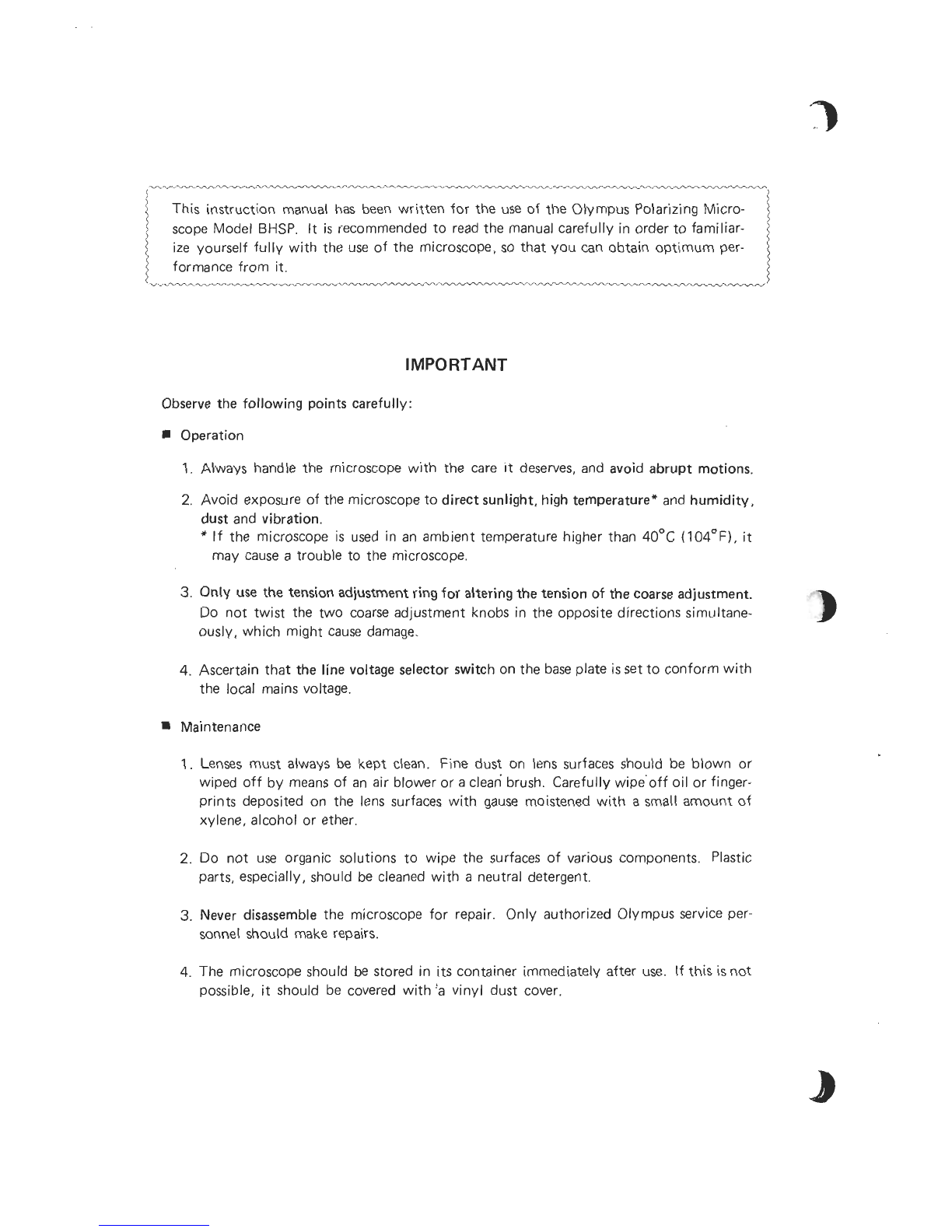 This instruction manual has been written for the use of the Olympus Polarizing Microscope Model BHSP. It is recommended to read the manual carefully in order to familiarize yourself fully with the use of the microscope, so that you can obtain optimum performance from it.

IMPORTANT

Observe the following points carefully:

■ Operation

1. Always handle the microscope with the care it deserves, and avoid abrupt motions.

2. Avoid exposure of the microscope to direct sunlight, high temperature* and humidity, dust and vibration.
* If the microscope is used in an ambient temperature higher than 40°C (104°F), it may cause a trouble to the microscope.

3. Only use the tension adjustment ring for altering the tension of the coarse adjustment. Do not twist the two coarse adjustment knobs in the opposite directions simultaneously, which might cause damage.

4. Ascertain that the line voltage selector switch on the base plate is set to conform with the local mains voltage.

■ Maintenance

1. Lenses must always be kept clean. Fine dust on lens surfaces should be blown or wiped off by means of an air blower or a clean brush. Carefully wipe off oil or fingerprints deposited on the lens surfaces with gause moistened with a small amount of xylene, alcohol or ether.

2. Do not use organic solutions to wipe the surfaces of various components. Plastic parts, especially, should be cleaned with a neutral detergent.

3. Never disassemble the microscope for repair. Only authorized Olympus service personnel should make repairs.

4. The microscope should be stored in its container immediately after use. If this is not possible, it should be covered with a vinyl dust cover.